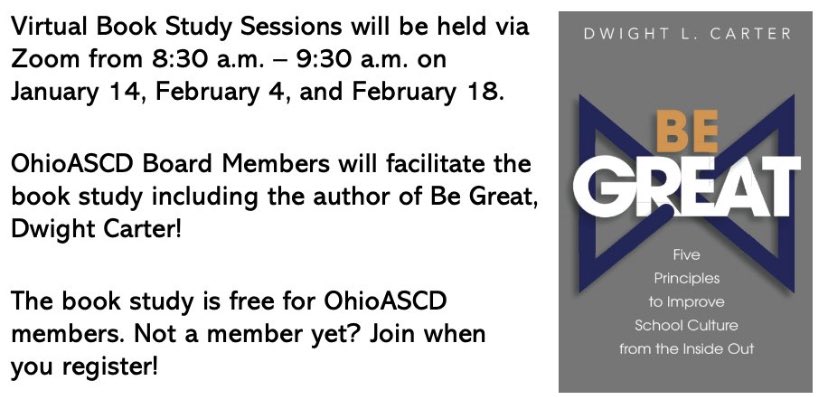 Virtual Book Study Sessions will be held via Zoom from 8:30 a.m. – 9:30 a.m. on January 14, February 4, and February 18.

OhioASCD Board Members will facilitate the book study including the author of Be Great, Dwight Carter!

The book study is free for OhioASCD members. Not a member yet? Join when you register!

DWIGHT L. CARTER

BE GREAT

Five Principles to Improve School Culture from the Inside Out